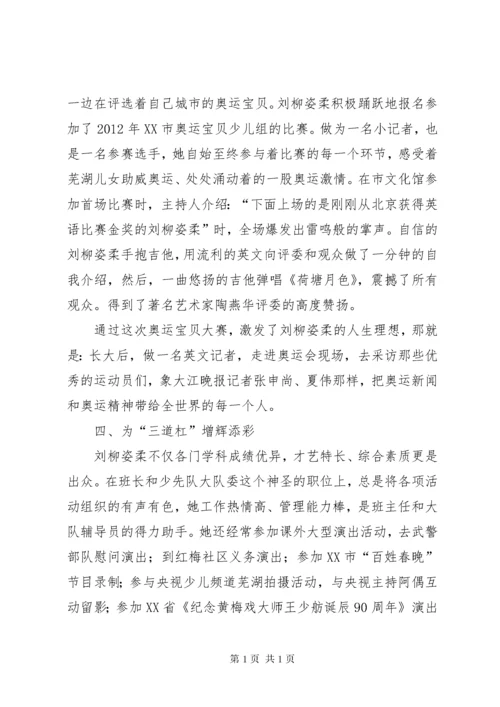 一边在评选着自己城市的奥运宝贝。刘柳姿柔积极踊跃地报名参加了 2012 年 XX 市奥运宝贝少儿组的比赛。做为一名小记者，也是一名参赛选手，她自始至终参与着比赛的每一个环节，感受着芜湖儿女助威奥运、处处涌动着的一股奥运激情。在市文化馆参加首场比赛时，主持人介绍：“下面上场的是刚刚从北京获得英语比赛金奖的刘柳姿柔”时，全场爆发出雷鸣般的掌声。自信的刘柳姿柔手抱吉他，用流利的英文向评委和观众做了一分钟的自我介绍，然后，一曲悠扬的吉他弹唱《荷塘月色》，震撼了所有观众。得到了著名艺术家陶燕华评委的高度赞扬。

通过这次奥运宝贝大赛，激发了刘柳姿柔的人生理想，那就是：长大后，做一名英文记者，走进奥运会现场，去采访那些优秀的运动员们，象大江晚报记者张申尚、夏伟那样，把奥运新闻和奥运精神带给全世界的每一个人。

四、为“三道杠”增辉添彩

刘柳姿柔不仅各门学科成绩优异，才艺特长、综合素质更是出众。在班长和少先队大队委这个神圣的职位上，总是将各项活动组织的有声有色，她工作热情高、管理能力棒，是班主任和大队辅导员的得力助手。她还经常参加课外大型演出活动，去武警部队慰问演出；到红梅社区义务演出；参加 XX 市“百姓春晚”节目录制；参与央视少儿频道芜湖拍摄活动，与央视主持阿偶互动留影；参加 XX 省《纪念黄梅戏大师王少舫诞辰 90 周年》演出

第 1 页 共 1 页